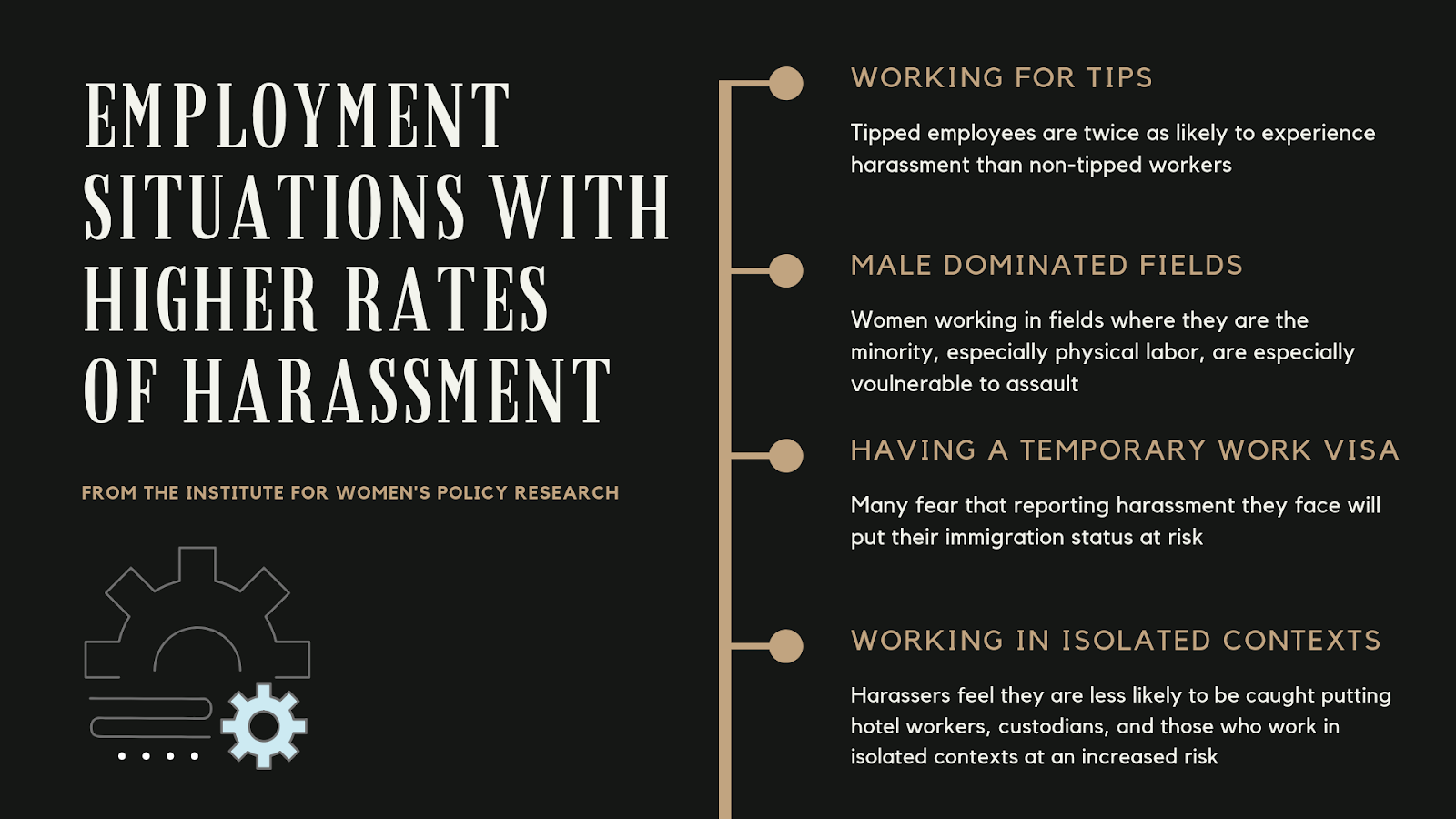 EMPLOYMENT SITUATIONS WITH HIGHER RATES OF HARASSMENT

FROM THE INSTITUTE FOR WOMEN'S POLICY RESEARCH

WORKING FOR TIPS

Tipped employees are twice as likely to experience harassment than non-tipped workers

MALE DOMINATED FIELDS

Women working in fields where they are the minority, especially physical labor, are especially voulnerable to assault

HAVING A TEMPORARY WORK VISA

Many fear that reporting harassment they face will put their immigration status at risk

WORKING IN ISOLATED CONTEXTS

Harassers feel they are less likely to be caught putting hotel workers, custodians, and those who work in isolated contexts at an increased risk